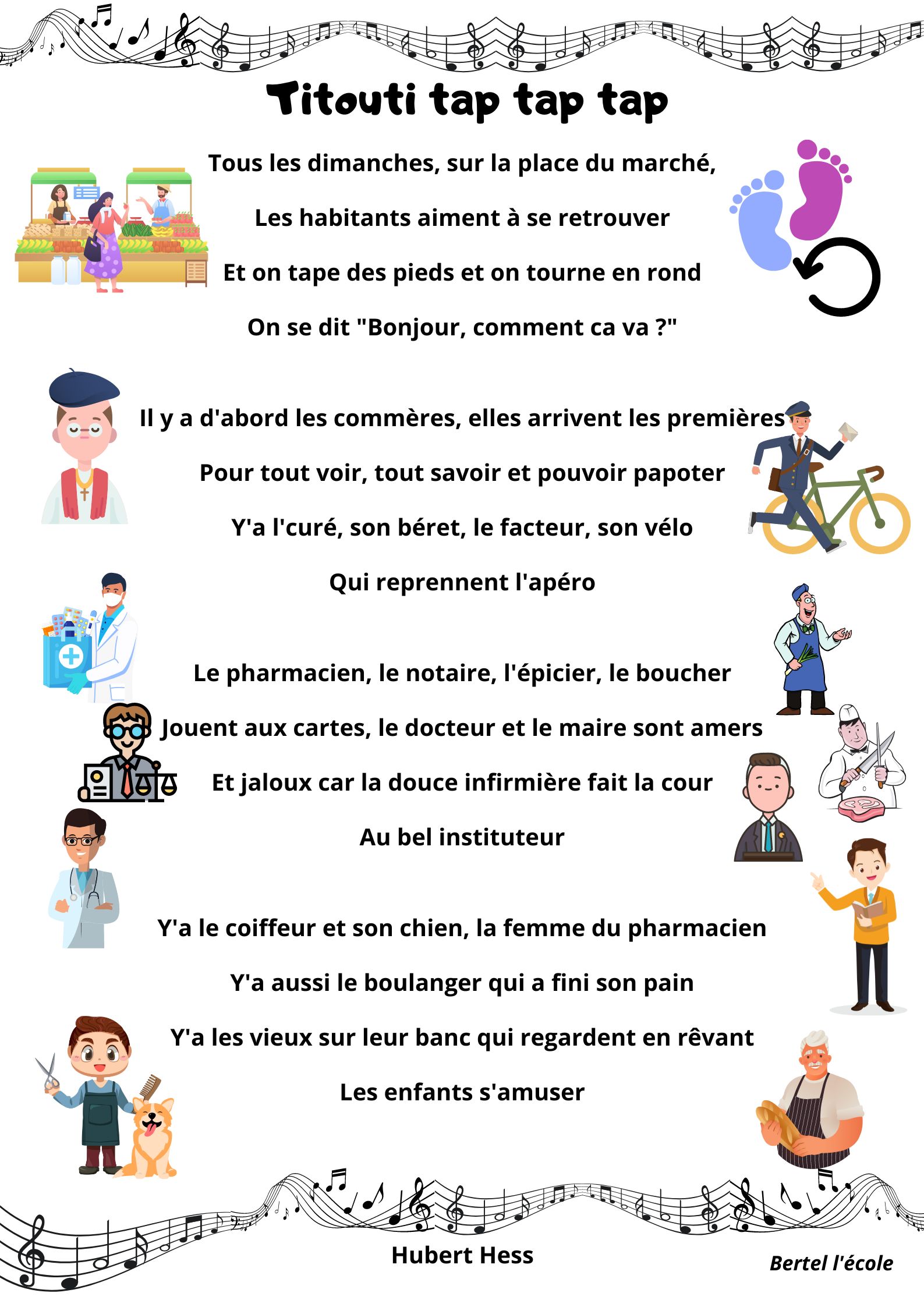 Titouti tap tap tap

Tous les dimanches, sur la place du marché,

Les habitants aiment à se retrouver

Et on tape des pieds et on tourne en rond

On se dit "Bonjour, comment ca va ?"

Il y a d'abord les commères, elles arrivent les premières

Pour tout voir, tout savoir et pouvoir papoter

Y'a l'curé, son béret, le facteur, son vélo

Qui reprennent l'apéro

Le pharmacien, le notaire, l'épicier, le boucher

Jouent aux cartes, le docteur et le maire sont amers

Et jaloux car la douce infirmière fait la cour

Au bel instituteur

Y'a le coiffeur et son chien, la femme du pharmacien

Y'a aussi le boulanger qui a fini son pain

Y'a les vieux sur leur banc qui regardent en rêvant

Les enfants s'amuser

Hubert Hess

Bertel l'école